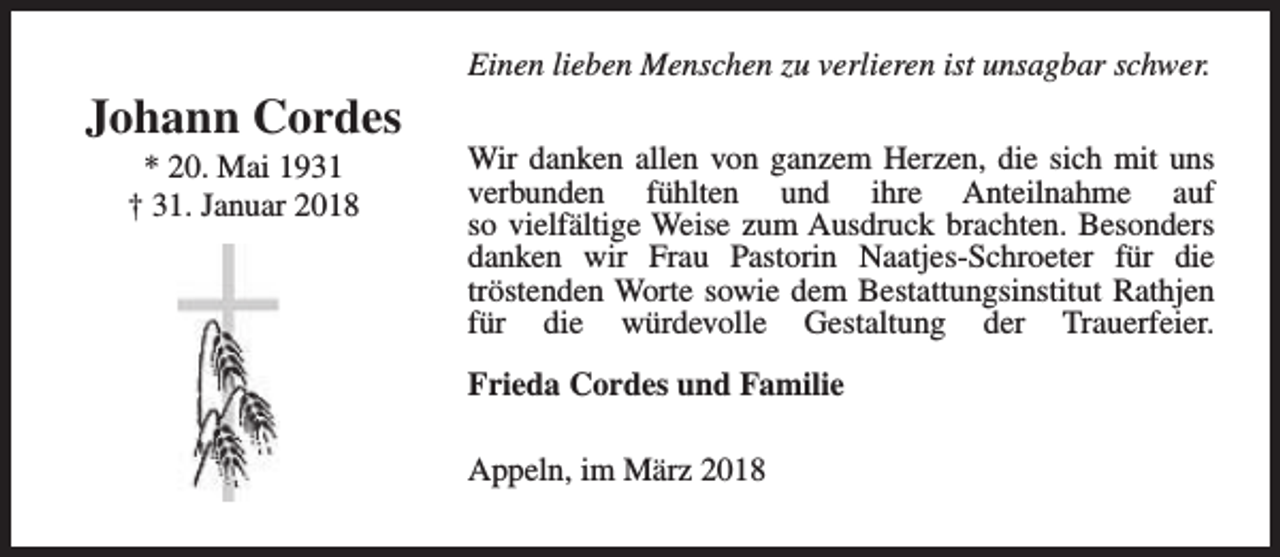 Johann Cordes
* 20. Mai 1931
† 31. Januar 2018

Einen lieben Menschen zu verlieren ist unsagbar schwer.

Wir danken allen von ganzem Herzen, die sich mit uns verbunden fühlten und ihre Anteilnahme auf so vielfältige Weise zum Ausdruck brachten. Besonders danken wir Frau Pastorin Naatjes-Schroeter für die tröstenden Worte sowie dem Bestattungsinstitut Rathjen für die würdevolle Gestaltung der Trauerfeier.

Frieda Cordes und Familie

Appeln, im März 2018